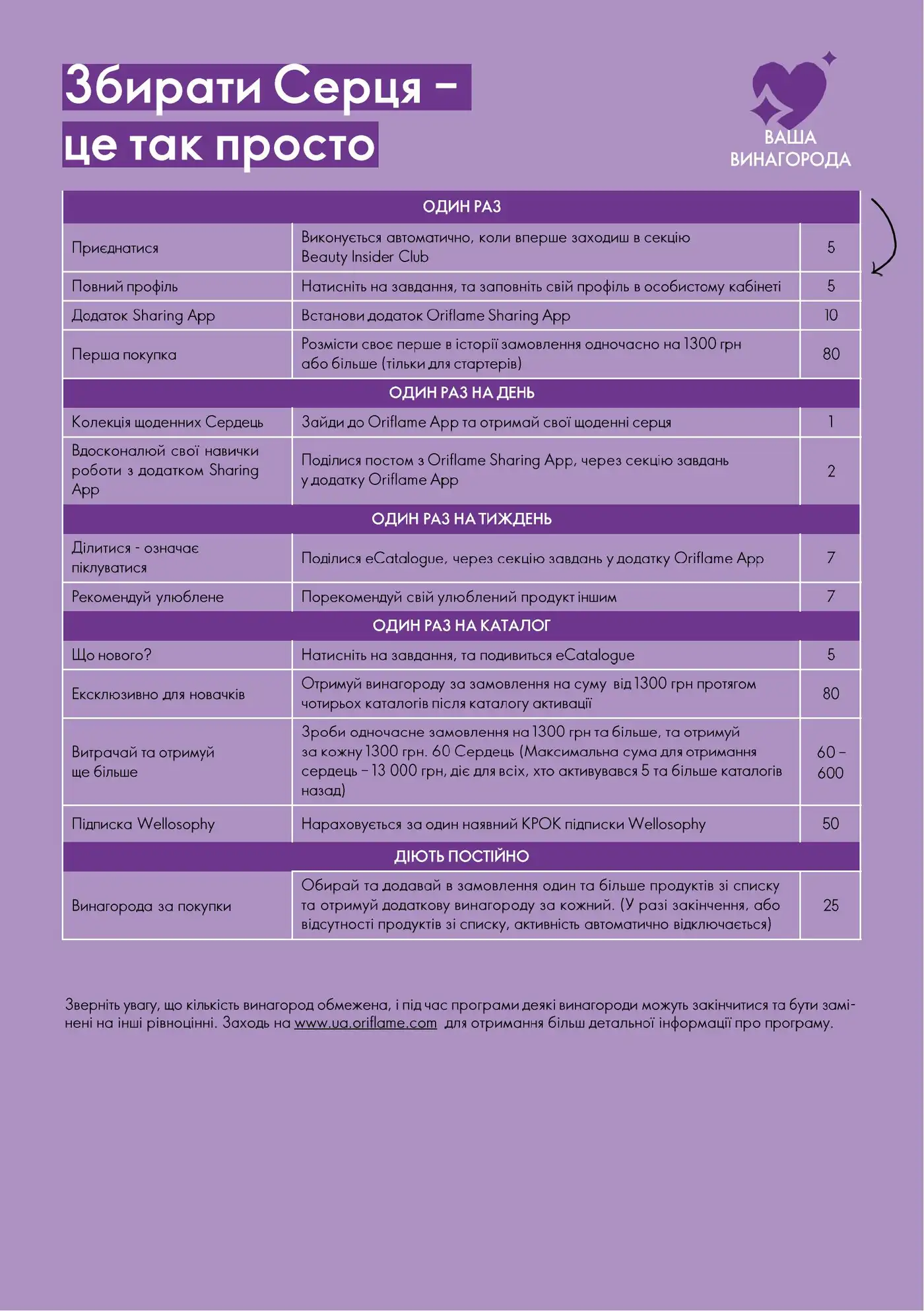 Збирати Серця –
це так просто

ВАША
ВИНАГОРОДА

| ОДИН РАЗ | | |
|---|---|---|
| Приєднатися | Виконується автоматично, коли вперше заходиш в секцію Beauty Insider Club | 5 |
| Повний профіль | Натисніть на завдання, та заповніть свій профіль в особистому кабінеті | 5 |
| Додаток Sharing App | Встанови додаток Oriflame Sharing App | 10 |
| Перша покупка | Розмісти своє перше в історії замовлення одночасно на 1300 грн або більше (тільки для стартерів) | 80 |
| ОДИН РАЗ НА ДЕНЬ | | |
| Колекція щоденних Сердець | Зайди до Oriflame App та отримай свої щоденні серця | 1 |
| Вдосконалюй свої навички роботи з додатком Sharing App | Поділися постом з Oriflame Sharing App, через секцію завдань у додатку Oriflame App | 2 |
| ОДИН РАЗ НА ТИЖДЕНЬ | | |
| Ділитися - означає піклуватися | Поділися eCatalogue, через секцію завдань у додатку Oriflame App | 7 |
| Рекомендуй улюблене | Порекомендуй свій улюблений продукт іншим | 7 |
| ОДИН РАЗ НА КАТАЛОГ | | |
| Що нового? | Натисніть на завдання, та подивиться eCatalogue | 5 |
| Ексклюзивно для новачків | Отримуй винагороду за замовлення на суму від 1300 грн протягом чотирьох каталогів після каталогу активації | 80 |
| Витрачай та отримуй ще більше | Зроби одночасне замовлення на 1300 грн та більше, та отримуй за кожну 1300 грн. 60 Сердець (Максимальна сума для отримання сердець – 13 000 грн, діє для всіх, хто активувався 5 та більше каталогів назад) | 60 – 600 |
| Підписка Wellosophy | Нараховується за один наявний КРОК підписки Wellosophy | 50 |
| ДІЮТЬ ПОСТІЙНО | | |
| Винагорода за покупки | Обирай та додавай в замовлення один та більше продуктів зі списку та отримуй додаткову винагороду за кожний. (У разі закінчення, або відсутності продуктів зі списку, активність автоматично відключається) | 25 |

Зверніть увагу, що кількість винагород обмежена, і під час програми деякі винагороди можуть закінчитися та бути замінені на інші рівноцінні. Заходь на www.ua.oriflame.com для отримання більш детальної інформації про програму.